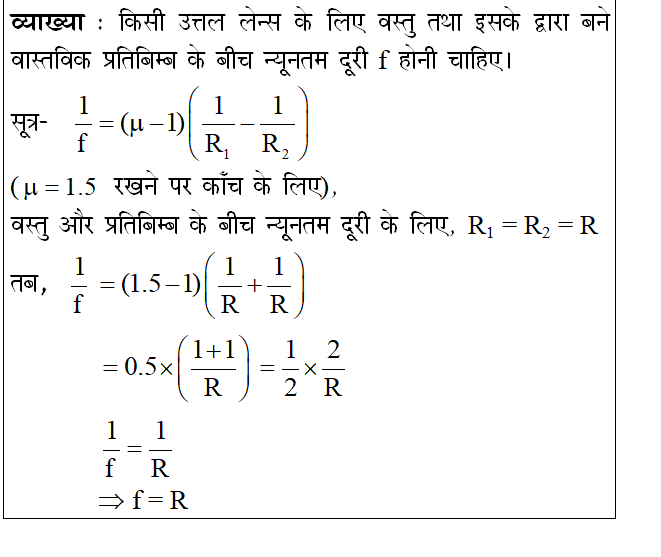 व्याख्या : किसी उत्तल लेन्स के लिए वस्तु तथा इसके द्वारा बने वास्तविक प्रतिबिम्ब के बीच न्यूनतम दूरी f होनी चाहिए।

सूत्र- $\frac{1}{f} = (\mu - 1)\left(\frac{1}{R_1} - \frac{1}{R_2}\right)$

($\mu = 1.5$ रखने पर काँच के लिए),

वस्तु और प्रतिबिम्ब के बीच न्यूनतम दूरी के लिए, $R_1 = R_2 = R$

तब, $\frac{1}{f} = (1.5 - 1)\left(\frac{1}{R} + \frac{1}{R}\right)$

$= 0.5 \times \left(\frac{1+1}{R}\right) = \frac{1}{2} \times \frac{2}{R}$

$\frac{1}{f} = \frac{1}{R}$

$\Rightarrow f = R$